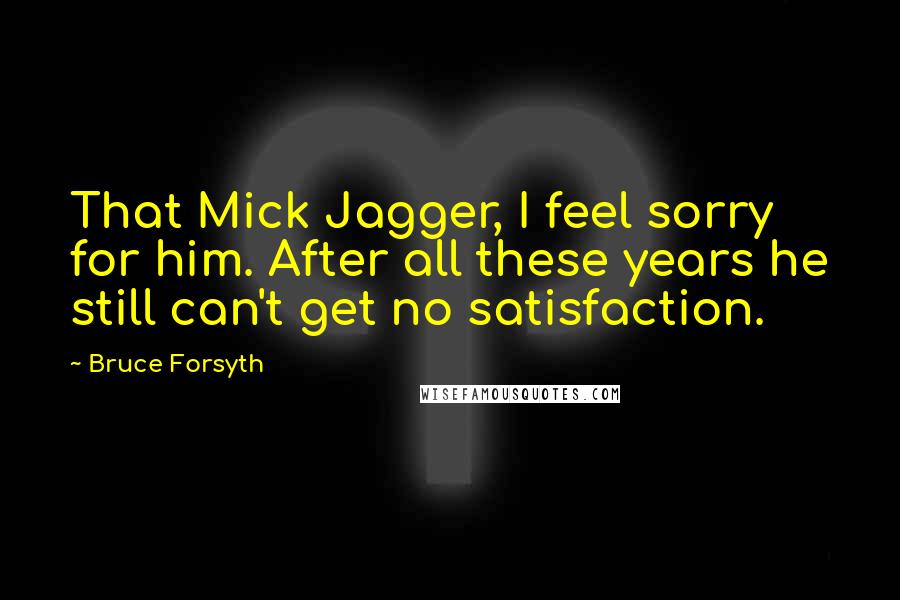 That Mick Jagger, I feel sorry for him. After all these years he still can't get no satisfaction.

~ Bruce Forsyth

WISEFAMOUSQUOTES.COM